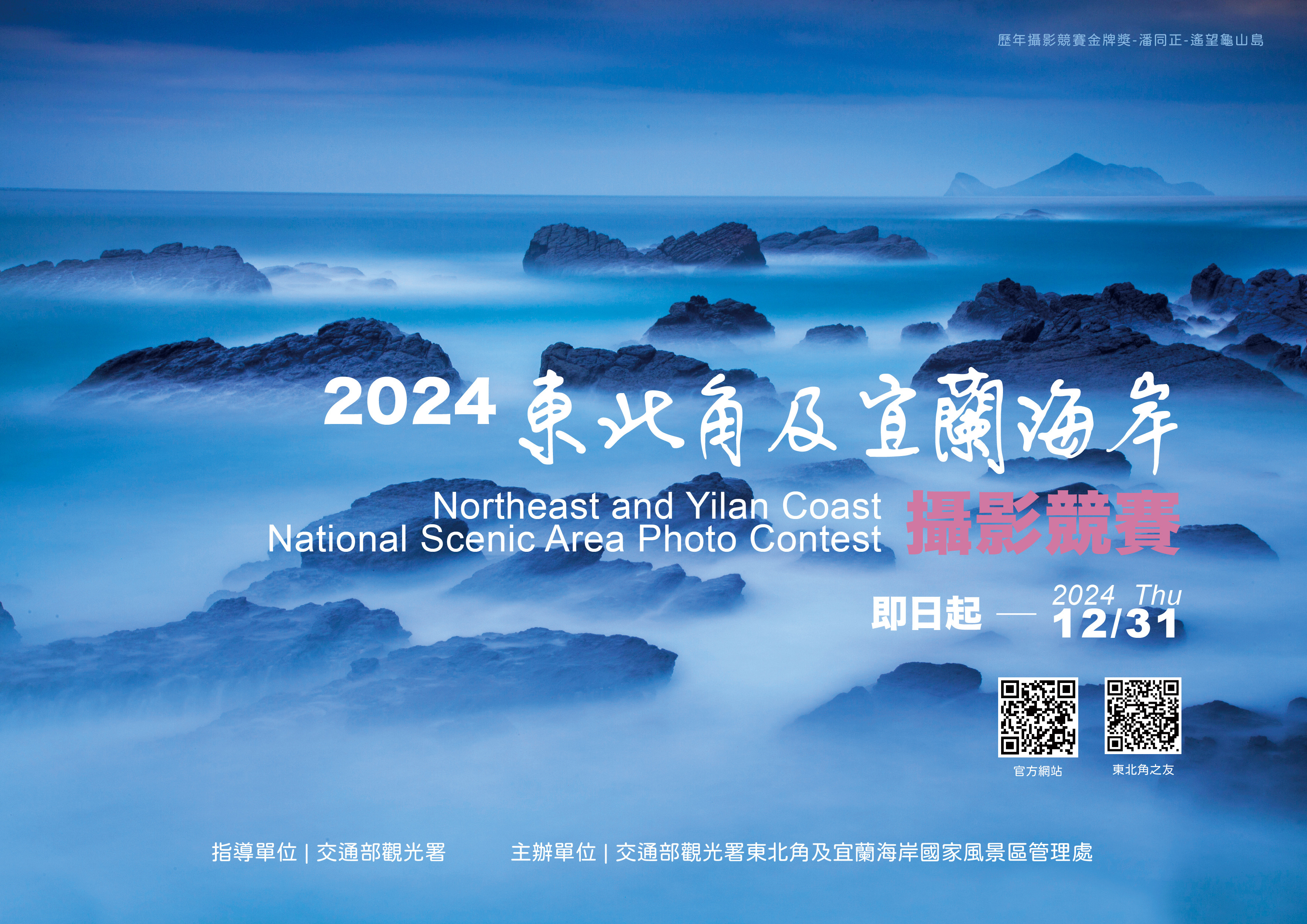 歷年攝影競賽金牌獎-潘同正-遙望龜山島

2024 東北角及宜蘭海岸

Northeast and Yilan Coast National Scenic Area Photo Contest

攝影競賽

即日起 — 2024 Thu 12/31

官方網站

東北角之友

指導單位 | 交通部觀光署

主辦單位 | 交通部觀光署東北角及宜蘭海岸國家風景區管理處